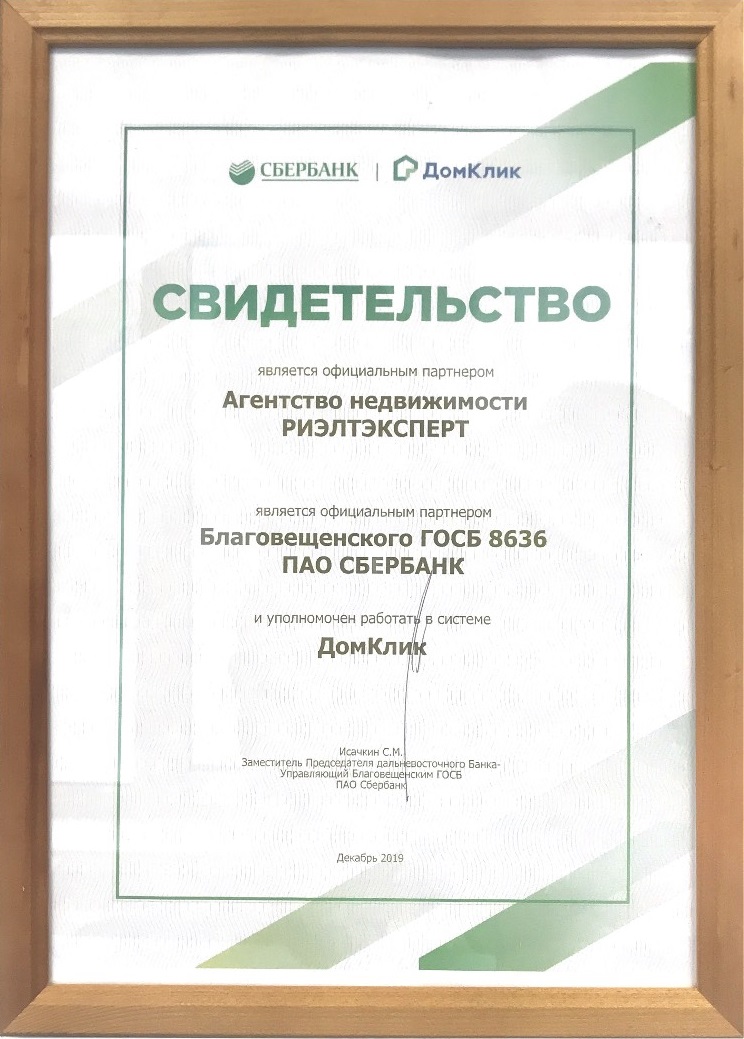 СБЕРБАНК | ДомКлик

СВИДЕТЕЛЬСТВО

является официальным партнером

Агентство недвижимости
РИЭЛТЭКСПЕРТ

является официальным партнером

Благовещенского ГОСБ 8636
ПАО СБЕРБАНК

и уполномочен работать в системе

ДомКлик

Исачкин С.М.
Заместитель Председателя дальневосточного Банка-
Управляющий Благовещенским ГОСБ
ПАО Сбербанк

Декабрь 2019